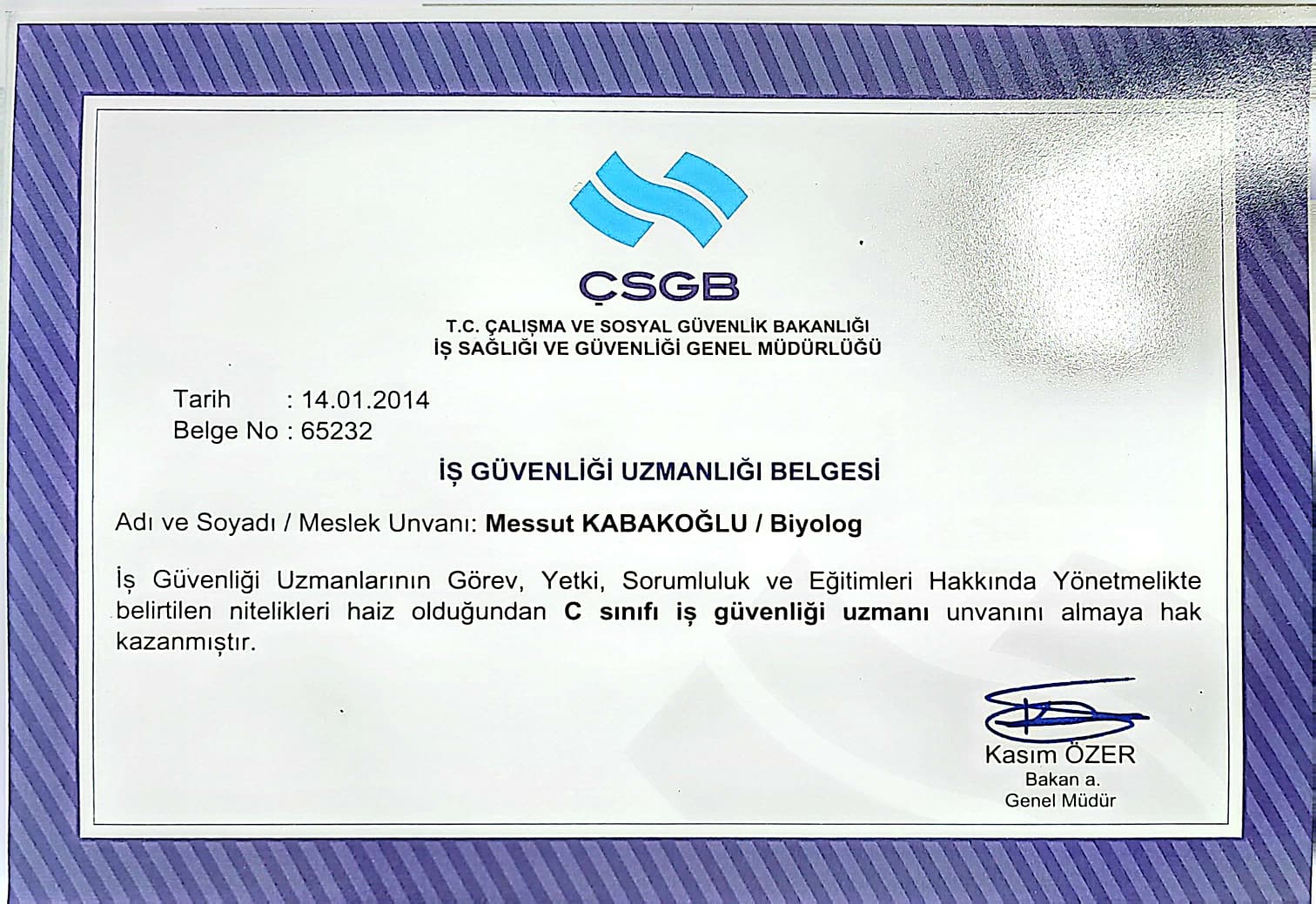 ÇSGB

T.C. ÇALIŞMA VE SOSYAL GÜVENLİK BAKANLIĞI
İŞ SAĞLIĞI VE GÜVENLİĞİ GENEL MÜDÜRLÜĞÜ

Tarih : 14.01.2014
Belge No : 65232

İŞ GÜVENLİĞİ UZMANLIĞI BELGESİ

Adı ve Soyadı / Meslek Unvanı: Messut KABAKOĞLU / Biyolog

İş Güvenliği Uzmanlarının Görev, Yetki, Sorumluluk ve Eğitimleri Hakkında Yönetmelikte belirtilen nitelikleri haiz olduğundan C sınıfı iş güvenliği uzmanı unvanını almaya hak kazanmıştır.

Kasım ÖZER
Bakan a.
Genel Müdür